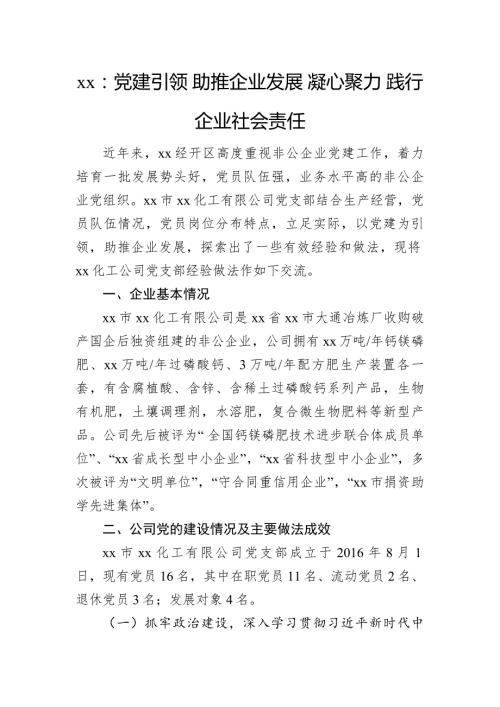 xx：党建引领 助推企业发展 凝心聚力 践行企业社会责任

近年来，xx经开区高度重视非公企业党建工作，着力培育一批发展势头好，党员队伍强，业务水平高的非公企业党组织。xx市xx化工有限公司党支部结合生产经营，党员队伍情况，党员岗位分布特点，立足实际，以党建为引领，助推企业发展，探索出了一些有效经验和做法，现将xx化工公司党支部经验做法作如下交流。

一、企业基本情况

xx市xx化工有限公司是xx省xx市大通冶炼厂收购破产国企后独资组建的非公企业，公司拥有xx万吨/年钙镁磷肥、xx万吨/年过磷酸钙、3万吨/年配方肥生产装置各一套，有含腐植酸、含锌、含稀土过磷酸钙系列产品，生物有机肥，土壤调理剂，水溶肥，复合微生物肥料等新型产品。公司先后被评为“全国钙镁磷肥技术进步联合体成员单位”、“xx省成长型中小企业”，“xx省科技型中小企业”，多次被评为“文明单位”，“守合同重信用企业”，“xx市捐资助学先进集体”。

二、公司党的建设情况及主要做法成效

xx市xx化工有限公司党支部成立于2016年8月1日，现有党员16名，其中在职党员11名、流动党员2名、退休党员3名；发展对象4名。

（一）抓牢政治建设，深入学习贯彻习近平新时代中